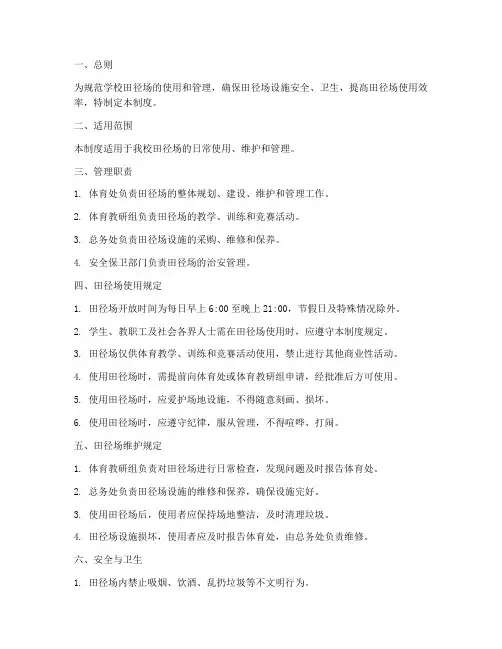 一、总则

为规范学校田径场的使用和管理，确保田径场设施安全、卫生，提高田径场使用效率，特制定本制度。

二、适用范围

本制度适用于我校田径场的日常使用、维护和管理。

三、管理职责

1. 体育处负责田径场的整体规划、建设、维护和管理工作。

2. 体育教研组负责田径场的教学、训练和竞赛活动。

3. 总务处负责田径场设施的采购、维修和保养。

4. 安全保卫部门负责田径场的治安管理。

四、田径场使用规定

1. 田径场开放时间为每日早上 6:00 至晚上 21:00，节假日及特殊情况除外。

2. 学生、教职工及社会各界人士需在田径场使用时，应遵守本制度规定。

3. 田径场仅供体育教学、训练和竞赛活动使用，禁止进行其他商业性活动。

4. 使用田径场时，需提前向体育处或体育教研组申请，经批准后方可使用。

5. 使用田径场时，应爱护场地设施，不得随意刻画、损坏。

6. 使用田径场时，应遵守纪律，服从管理，不得喧哗、打闹。

五、田径场维护规定

1. 体育教研组负责对田径场进行日常检查，发现问题及时报告体育处。

2. 总务处负责田径场设施的维修和保养，确保设施完好。

3. 使用田径场后，使用者应保持场地整洁，及时清理垃圾。

4. 田径场设施损坏，使用者应及时报告体育处，由总务处负责维修。

六、安全与卫生

1. 田径场内禁止吸烟、饮酒、乱扔垃圾等不文明行为。